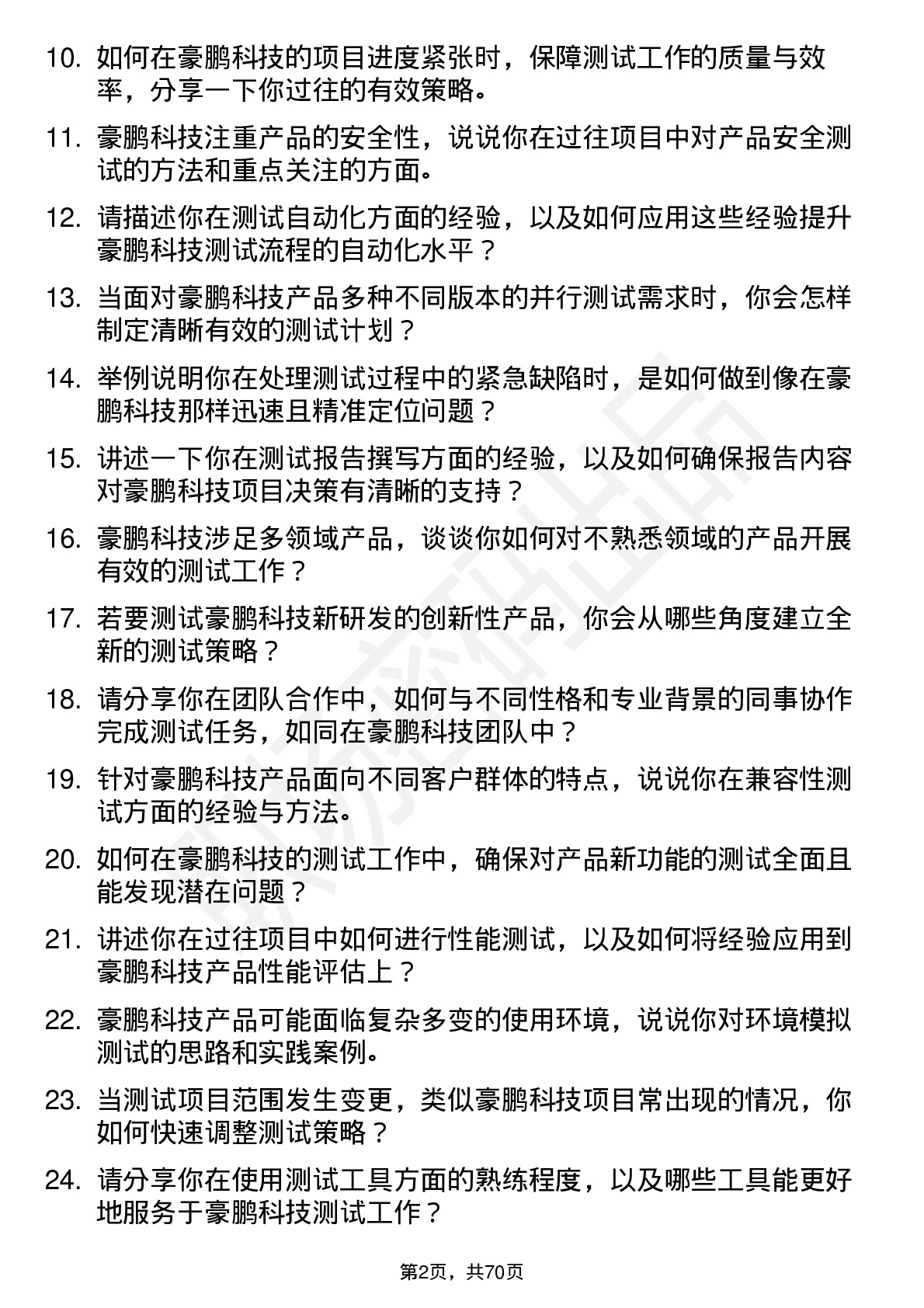 10. 如何在豪鹏科技的项目进度紧张时，保障测试工作的质量与效率，分享一下你过往的有效策略。

11. 豪鹏科技注重产品的安全性，说说你在过往项目中对产品安全测试的方法和重点关注的方面。

12. 请描述你在测试自动化方面的经验，以及如何应用这些经验提升豪鹏科技测试流程的自动化水平？

13. 当面对豪鹏科技产品多种不同版本的并行测试需求时，你会怎样制定清晰有效的测试计划？

14. 举例说明你在处理测试过程中的紧急缺陷时，是如何做到像在豪鹏科技那样迅速且精准定位问题？

15. 讲述一下你在测试报告撰写方面的经验，以及如何确保报告内容对豪鹏科技项目决策有清晰的支持？

16. 豪鹏科技涉足多领域产品，谈谈你如何对不熟悉领域的产品开展有效的测试工作？

17. 若要测试豪鹏科技新研发的创新性产品，你会从哪些角度建立全新的测试策略？

18. 请分享你在团队合作中，如何与不同性格和专业背景的同事协作完成测试任务，如同在豪鹏科技团队中？

19. 针对豪鹏科技产品面向不同客户群体的特点，说说你在兼容性测试方面的经验与方法。

20. 如何在豪鹏科技的测试工作中，确保对产品新功能的测试全面且能发现潜在问题？

21. 讲述你在过往项目中如何进行性能测试，以及如何将经验应用到豪鹏科技产品性能评估上？

22. 豪鹏科技产品可能面临复杂多变的使用环境，说说你对环境模拟测试的思路和实践案例。

23. 当测试项目范围发生变更，类似豪鹏科技项目常出现的情况，你如何快速调整测试策略？

24. 请分享你在使用测试工具方面的熟练程度，以及哪些工具能更好地服务于豪鹏科技测试工作？

第2页，共70页